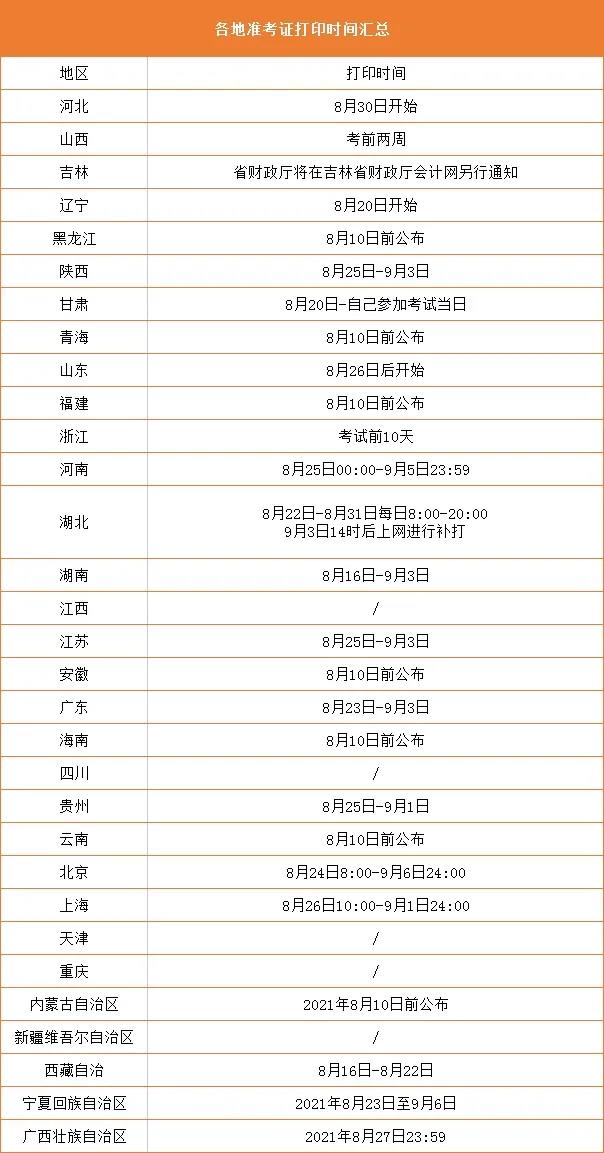 各地准考证打印时间汇总

| 地区 | 打印时间 |
|---|---|
| 河北 | 8月30日开始 |
| 山西 | 考前两周 |
| 吉林 | 省财政厅将在吉林省财政厅会计网另行通知 |
| 辽宁 | 8月20日开始 |
| 黑龙江 | 8月10日前公布 |
| 陕西 | 8月25日-9月3日 |
| 甘肃 | 8月20日-自己参加考试当日 |
| 青海 | 8月10日前公布 |
| 山东 | 8月26日后开始 |
| 福建 | 8月10日前公布 |
| 浙江 | 考试前10天 |
| 河南 | 8月25日00:00-9月5日23:59 |
| 湖北 | 8月22日-8月31日每日8:00-20:00 9月3日14时后上网进行补打 |
| 湖南 | 8月16日-9月3日 |
| 江西 | / |
| 江苏 | 8月25日-9月3日 |
| 安徽 | 8月10日前公布 |
| 广东 | 8月23日-9月3日 |
| 海南 | 8月10日前公布 |
| 四川 | / |
| 贵州 | 8月25日-9月1日 |
| 云南 | 8月10日前公布 |
| 北京 | 8月24日8:00-9月6日24:00 |
| 上海 | 8月26日10:00-9月1日24:00 |
| 天津 | / |
| 重庆 | / |
| 内蒙古自治区 | 2021年8月10日前公布 |
| 新疆维吾尔自治区 | / |
| 西藏自治 | 8月16日-8月22日 |
| 宁夏回族自治区 | 2021年8月23日至9月6日 |
| 广西壮族自治区 | 2021年8月27日23:59 |